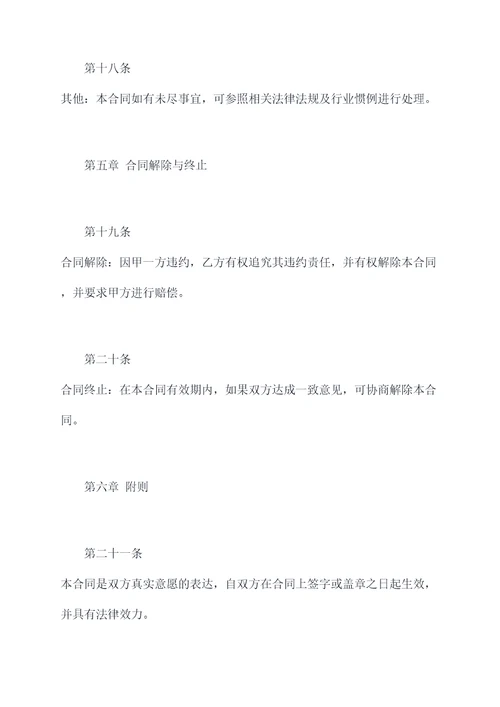 第十八条

其他：本合同如有未尽事宜，可参照相关法律法规及行业惯例进行处理。

第五章 合同解除与终止

第十九条

合同解除：因甲一方违约，乙方有权追究其违约责任，并有权解除本合同，并要求甲方进行赔偿。

第二十条

合同终止：在本合同有效期内，如果双方达成一致意见，可协商解除本合同。

第六章 附则

第二十一条

本合同是双方真实意愿的表达，自双方在合同上签字或盖章之日起生效，并具有法律效力。